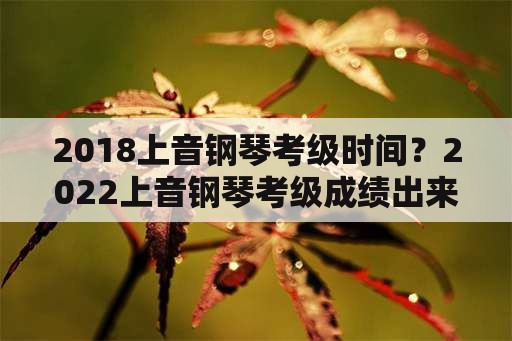 2018上音钢琴考级时间？2022上音钢琴考级成绩出来